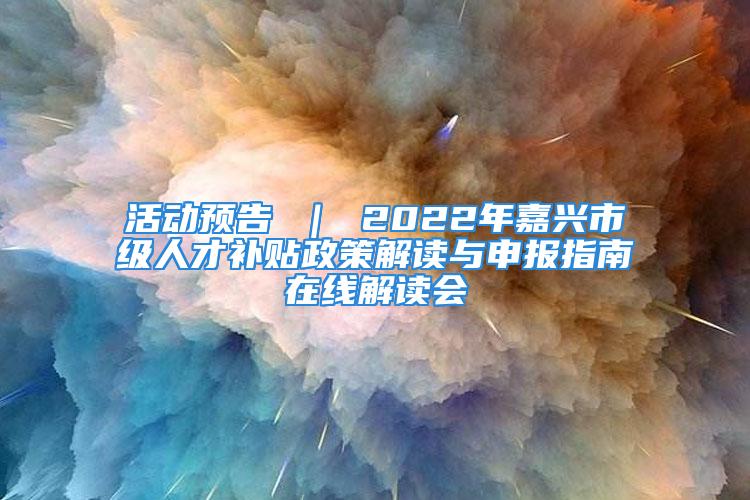 活动预告 ｜ 2022年嘉兴市级人才补贴政策解读与申报指南在线解读会